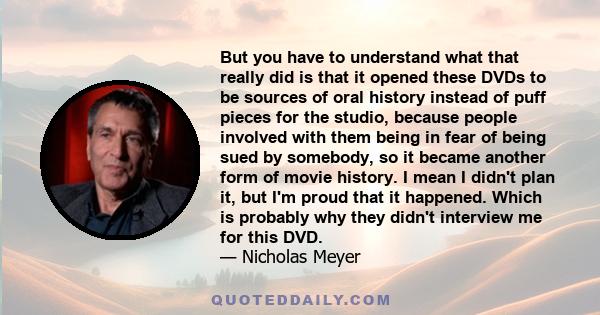 But you have to understand what that really did is that it opened these DVDs to be sources of oral history instead of puff pieces for the studio, because people involved with them being in fear of being sued by somebody, so it became another form of movie history. I mean I didn't plan it, but I'm proud that it happened. Which is probably why they didn't interview me for this DVD.
— Nicholas Meyer

QUOTEDDAILY.COM